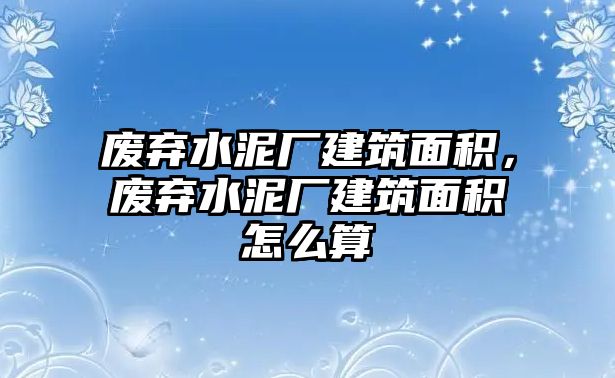 废弃水泥厂建筑面积，废弃水泥厂建筑面积怎么算